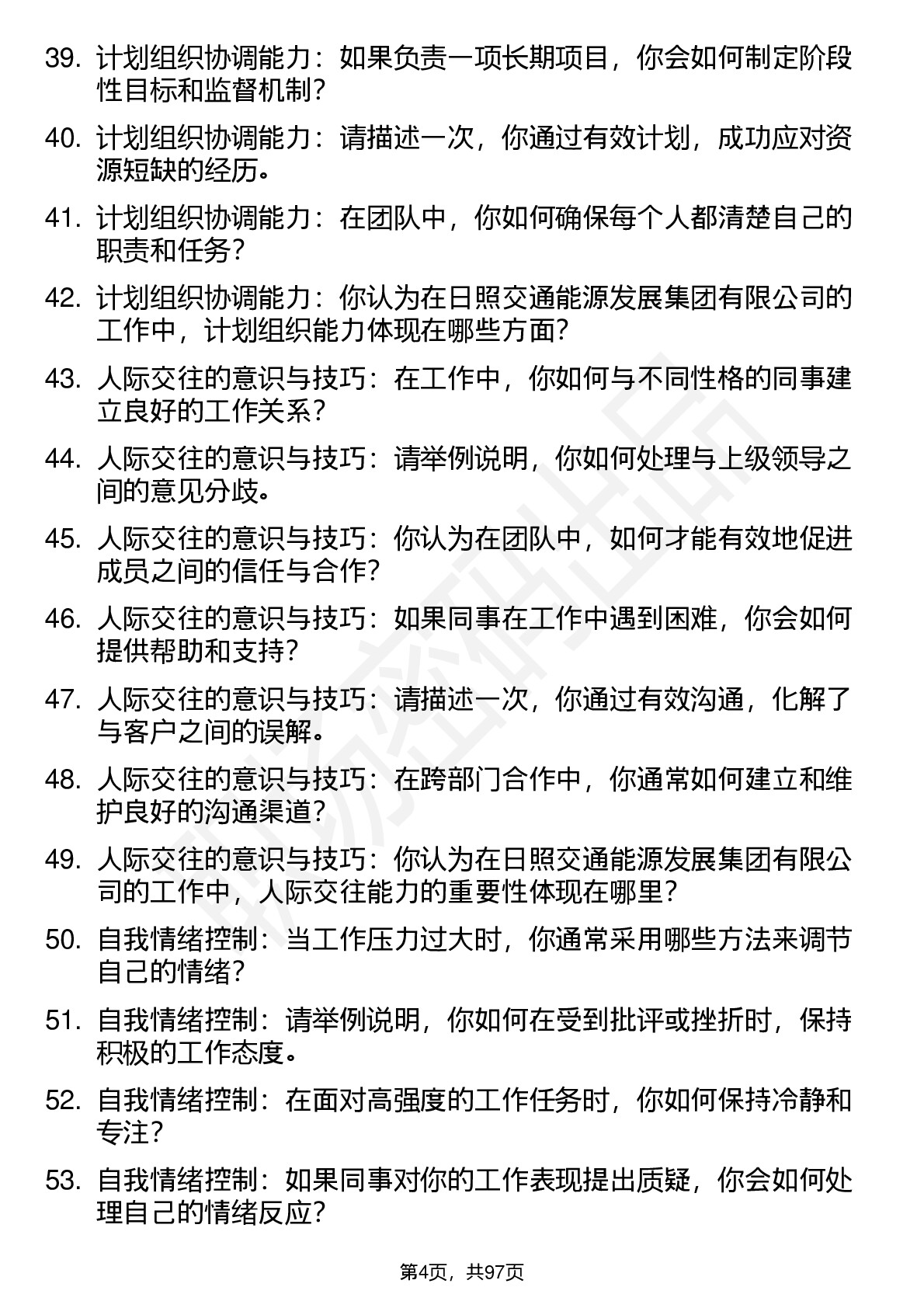 39. 计划组织协调能力：如果负责一项长期项目，你会如何制定阶段性目标和监督机制？

40. 计划组织协调能力：请描述一次，你通过有效计划，成功应对资源短缺的经历。

41. 计划组织协调能力：在团队中，你如何确保每个人都清楚自己的职责和任务？

42. 计划组织协调能力：你认为在日照交通能源发展集团有限公司的工作中，计划组织能力体现在哪些方面？

43. 人际交往的意识与技巧：在工作中，你如何与不同性格的同事建立良好的工作关系？

44. 人际交往的意识与技巧：请举例说明，你如何处理与上级领导之间的意见分歧。

45. 人际交往的意识与技巧：你认为在团队中，如何才能有效地促进成员之间的信任与合作？

46. 人际交往的意识与技巧：如果同事在工作中遇到困难，你会如何提供帮助和支持？

47. 人际交往的意识与技巧：请描述一次，你通过有效沟通，化解了与客户之间的误解。

48. 人际交往的意识与技巧：在跨部门合作中，你通常如何建立和维护良好的沟通渠道？

49. 人际交往的意识与技巧：你认为在日照交通能源发展集团有限公司的工作中，人际交往能力的重要性体现在哪里？

50. 自我情绪控制：当工作压力过大时，你通常采用哪些方法来调节自己的情绪？

51. 自我情绪控制：请举例说明，你如何在受到批评或挫折时，保持积极的工作态度。

52. 自我情绪控制：在面对高强度的工作任务时，你如何保持冷静和专注？

53. 自我情绪控制：如果同事对你的工作表现提出质疑，你会如何处理自己的情绪反应？

第4页，共97页